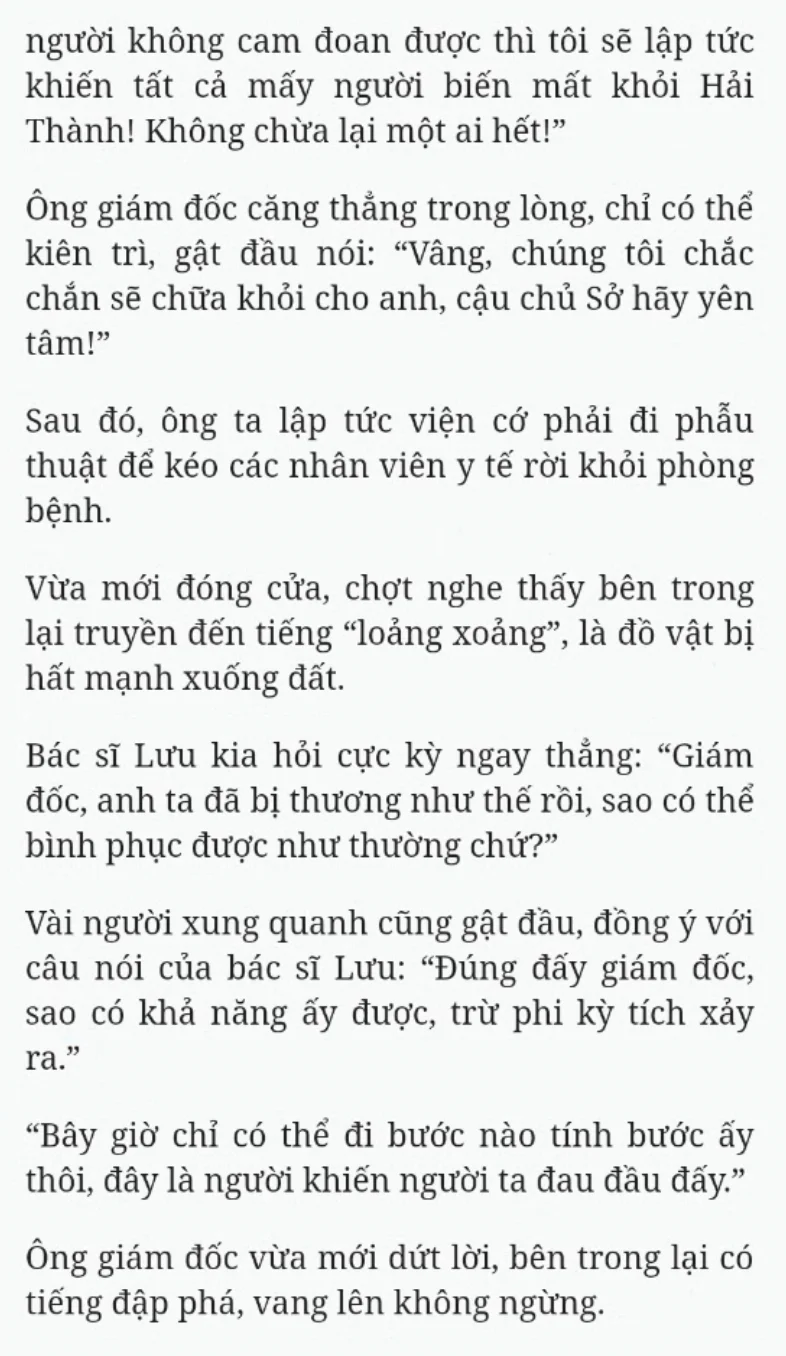 người không cam đoan được thì tôi sẽ lập tức khiến tất cả mấy người biến mất khỏi Hải Thành! Không chừa lại một ai hết!”

Ông giám đốc căng thẳng trong lòng, chỉ có thể kiên trì, gật đầu nói: “Vâng, chúng tôi chắc chắn sẽ chữa khỏi cho anh, cậu chủ Sở hãy yên tâm!”

Sau đó, ông ta lập tức viện cớ phải đi phẫu thuật để kéo các nhân viên y tế rời khỏi phòng bệnh.

Vừa mới đóng cửa, chợt nghe thấy bên trong lại truyền đến tiếng “loảng xoảng”, là đồ vật bị hất mạnh xuống đất.

Bác sĩ Lưu kia hỏi cực kỳ ngay thẳng: “Giám đốc, anh ta đã bị thương như thế rồi, sao có thể bình phục được như thường chứ?”

Vài người xung quanh cũng gật đầu, đồng ý với câu nói của bác sĩ Lưu: “Đúng đấy giám đốc, sao có khả năng ấy được, trừ phi kỳ tích xảy ra.”

“Bây giờ chỉ có thể đi bước nào tính bước ấy thôi, đây là người khiến người ta đau đầu đấy.”

Ông giám đốc vừa mới dứt lời, bên trong lại có tiếng đập phá, vang lên không ngừng.